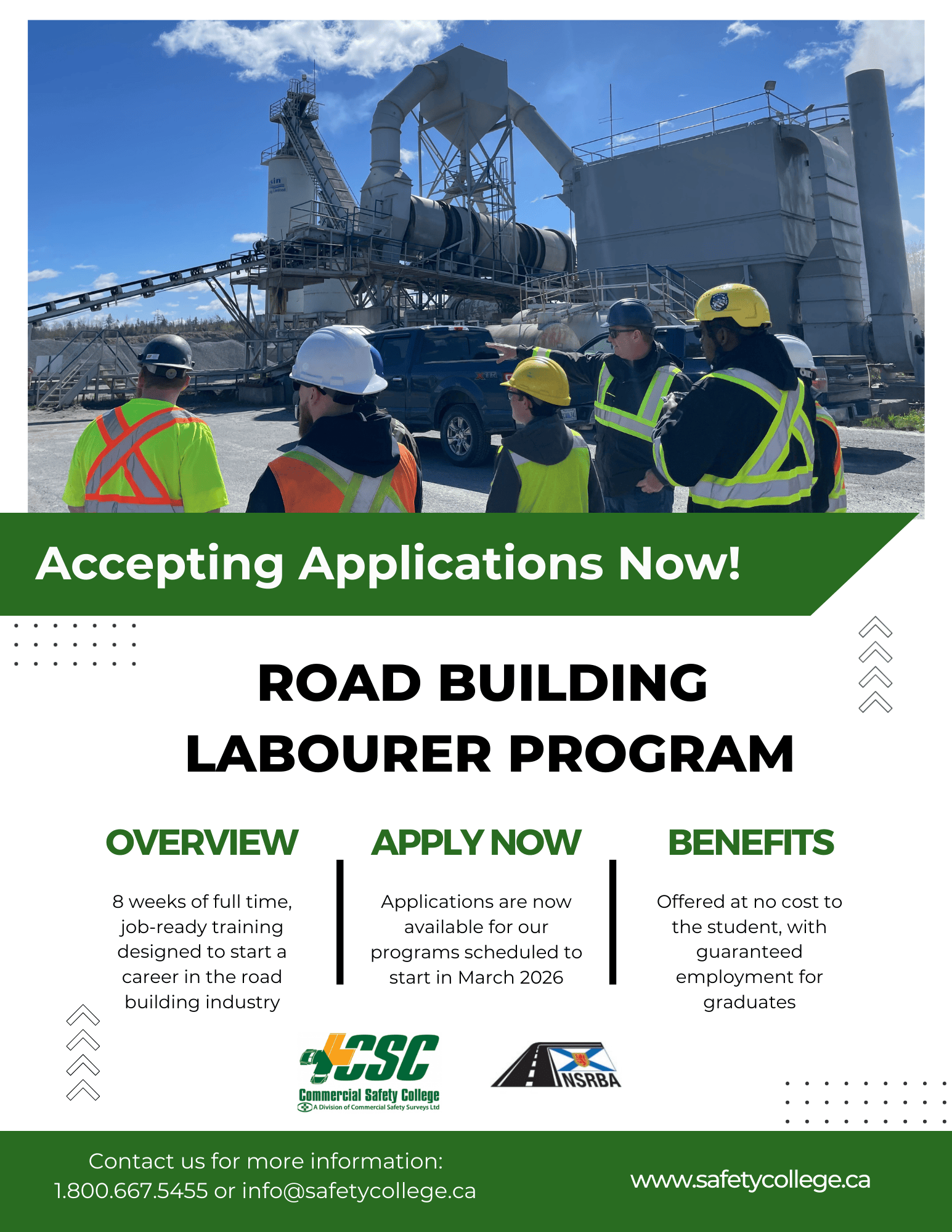 Accepting Applications Now!

ROAD BUILDING LABOURER PROGRAM

OVERVIEW

8 weeks of full time, job-ready training designed to start a career in the road building industry

APPLY NOW

Applications are now available for our programs scheduled to start in March 2026

BENEFITS

Offered at no cost to the student, with guaranteed employment for graduates

CSC
Commercial Safety College
A Division of Commercial Safety Surveys Ltd

NSRBA

Contact us for more information:
1.800.667.5455 or info@safetycollege.ca

www.safetycollege.ca